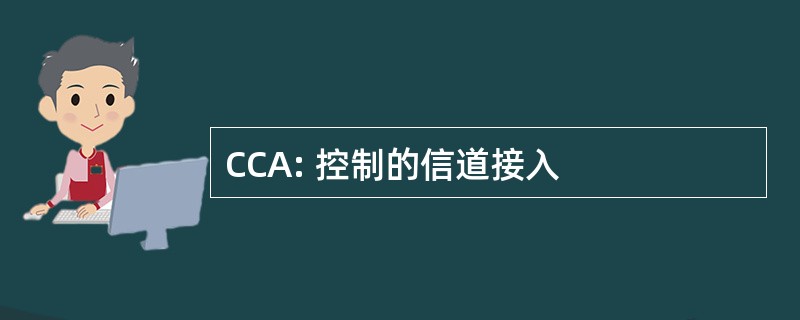 CCA: 控制的信道接入